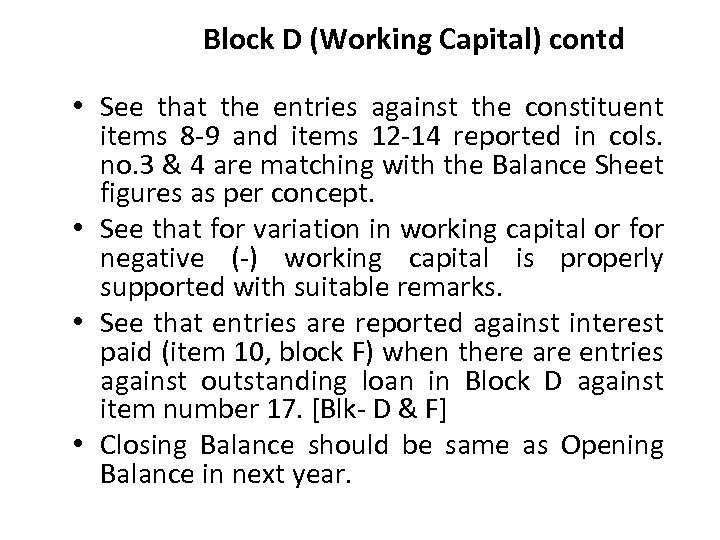 Block D (Working Capital) contd

• See that the entries against the constituent items 8-9 and items 12-14 reported in cols. no.3 & 4 are matching with the Balance Sheet figures as per concept.

• See that for variation in working capital or for negative (-) working capital is properly supported with suitable remarks.

• See that entries are reported against interest paid (item 10, block F) when there are entries against outstanding loan in Block D against item number 17. [Blk- D & F]

• Closing Balance should be same as Opening Balance in next year.